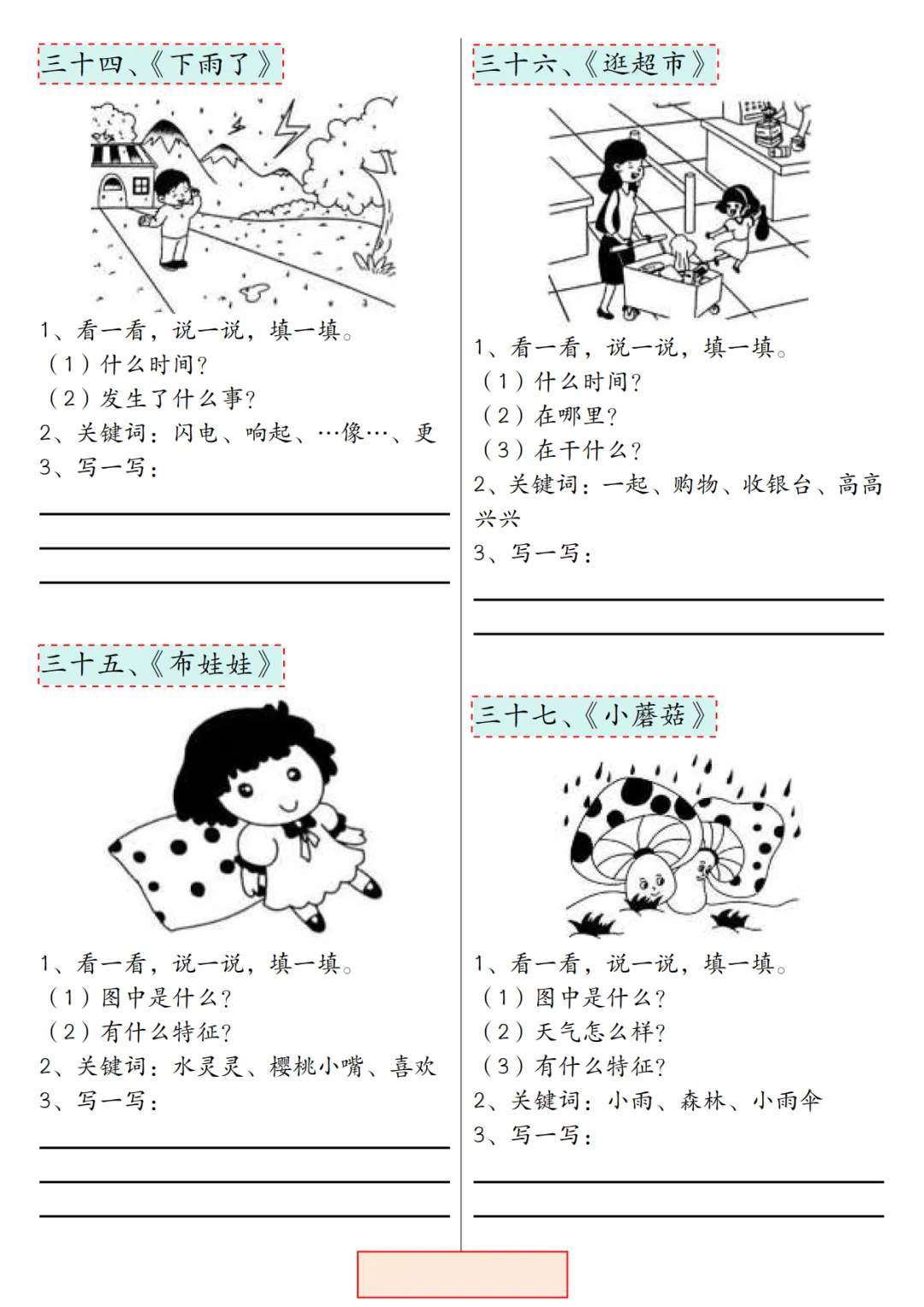 三十四、《下雨了》

1、看一看，说一说，填一填。
（1）什么时间？
（2）发生了什么事？
2、关键词：闪电、响起、…像…、更
3、写一写：

三十五、《布娃娃》

1、看一看，说一说，填一填。
（1）图中是什么？
（2）有什么特征？
2、关键词：水灵灵、樱桃小嘴、喜欢
3、写一写：

三十六、《逛超市》

1、看一看，说一说，填一填。
（1）什么时间？
（2）在哪里？
（3）在干什么？
2、关键词：一起、购物、收银台、高高兴兴
3、写一写：

三十七、《小蘑菇》

1、看一看，说一说，填一填。
（1）图中是什么？
（2）天气怎么样？
（3）有什么特征？
2、关键词：小雨、森林、小雨伞
3、写一写：